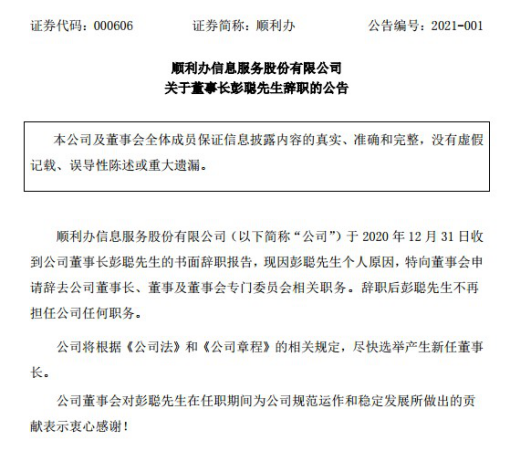 证券代码：000606　　证券简称：顺利办　　公告编号：2021-001

顺利办信息服务股份有限公司
关于董事长彭聪先生辞职的公告

本公司及董事会全体成员保证信息披露内容的真实、准确和完整，没有虚假记载、误导性陈述或重大遗漏。

顺利办信息服务股份有限公司（以下简称“公司”）于 2020 年 12 月 31 日收到公司董事长彭聪先生的书面辞职报告，现因彭聪先生个人原因，特向董事会申请辞去公司董事长、董事及董事会专门委员会相关职务。辞职后彭聪先生不再担任公司任何职务。

公司将根据《公司法》和《公司章程》的相关规定，尽快选举产生新任董事长。

公司董事会对彭聪先生在任职期间为公司规范运作和稳定发展所做出的贡献表示衷心感谢！